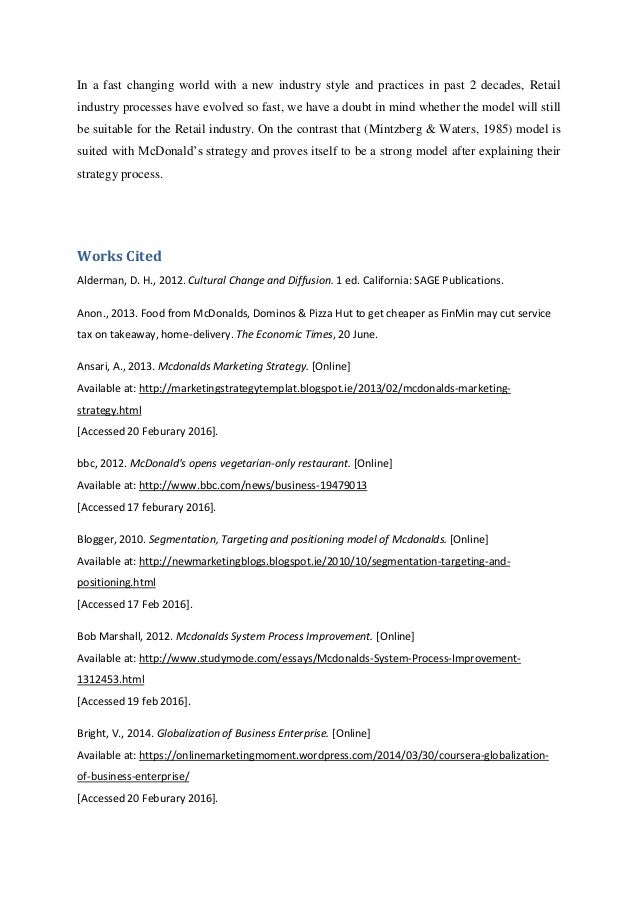 In a fast changing world with a new industry style and practices in past 2 decades, Retail industry processes have evolved so fast, we have a doubt in mind whether the model will still be suitable for the Retail industry. On the contrast that (Mintzberg & Waters, 1985) model is suited with McDonald's strategy and proves itself to be a strong model after explaining their strategy process.

Works Cited

Alderman, D. H., 2012. Cultural Change and Diffusion. 1 ed. California: SAGE Publications.

Anon., 2013. Food from McDonalds, Dominos & Pizza Hut to get cheaper as FinMin may cut service tax on takeaway, home-delivery. The Economic Times, 20 June.

Ansari, A., 2013. Mcdonalds Marketing Strategy. [Online]
Available at: http://marketingstrategytemplat.blogspot.ie/2013/02/mcdonalds-marketing-strategy.html
[Accessed 20 Feburary 2016].

bbc, 2012. McDonald's opens vegetarian-only restaurant. [Online]
Available at: http://www.bbc.com/news/business-19479013
[Accessed 17 feburary 2016].

Blogger, 2010. Segmentation, Targeting and positioning model of Mcdonalds. [Online]
Available at: http://newmarketingblogs.blogspot.ie/2010/10/segmentation-targeting-and-positioning.html
[Accessed 17 Feb 2016].

Bob Marshall, 2012. Mcdonalds System Process Improvement. [Online]
Available at: http://www.studymode.com/essays/Mcdonalds-System-Process-Improvement-1312453.html
[Accessed 19 feb 2016].

Bright, V., 2014. Globalization of Business Enterprise. [Online]
Available at: https://onlinemarketingmoment.wordpress.com/2014/03/30/coursera-globalization-of-business-enterprise/
[Accessed 20 Feburary 2016].